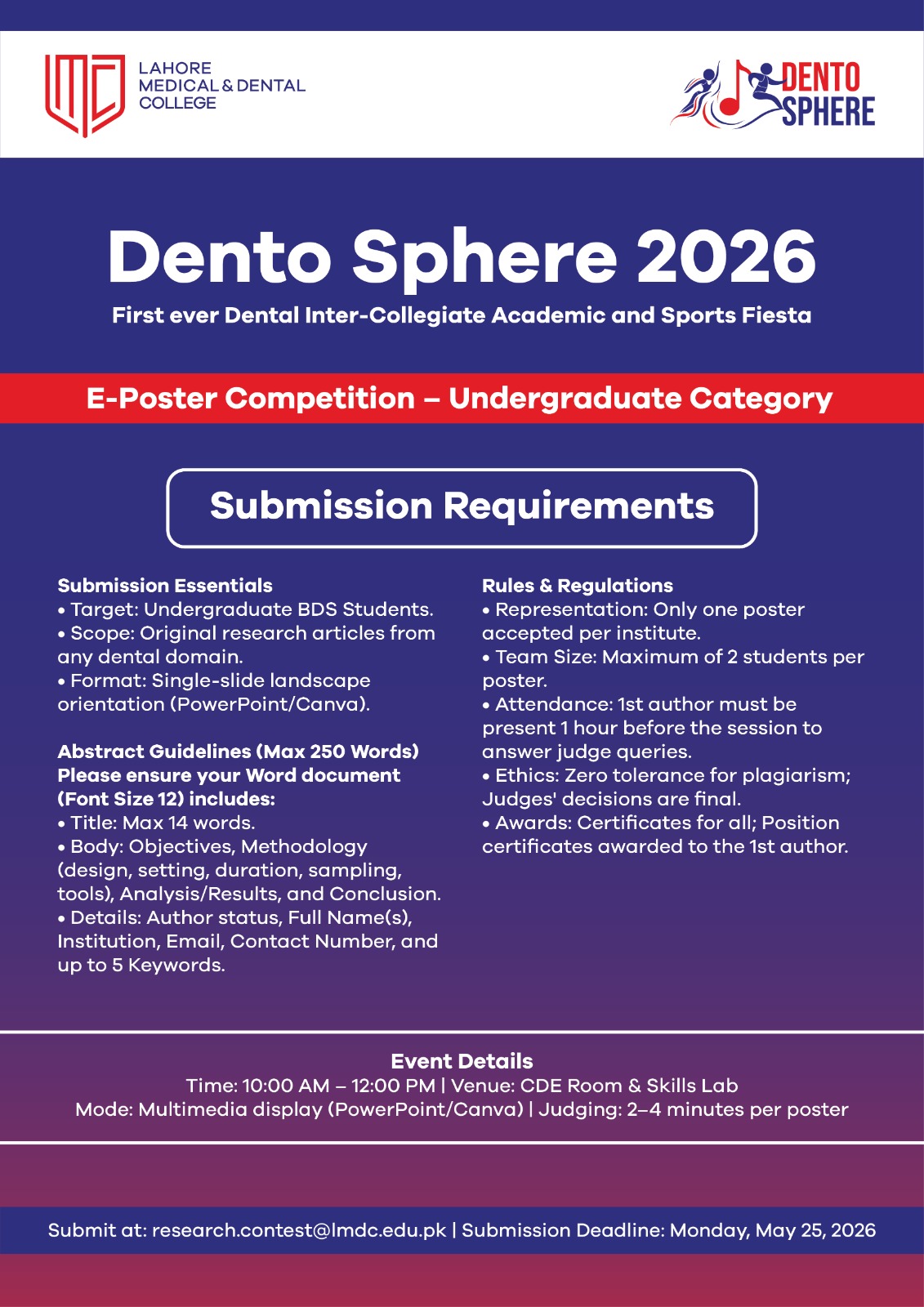 LAHORE
MEDICAL & DENTAL
COLLEGE

DENTO
SPHERE

Dento Sphere 2026

First ever Dental Inter-Collegiate Academic and Sports Fiesta

E-Poster Competition – Undergraduate Category

Submission Requirements

Submission Essentials
• Target: Undergraduate BDS Students.
• Scope: Original research articles from any dental domain.
• Format: Single-slide landscape orientation (PowerPoint/Canva).

Abstract Guidelines (Max 250 Words)
Please ensure your Word document (Font Size 12) includes:
• Title: Max 14 words.
• Body: Objectives, Methodology (design, setting, duration, sampling, tools), Analysis/Results, and Conclusion.
• Details: Author status, Full Name(s), Institution, Email, Contact Number, and up to 5 Keywords.

Rules & Regulations
• Representation: Only one poster accepted per institute.
• Team Size: Maximum of 2 students per poster.
• Attendance: 1st author must be present 1 hour before the session to answer judge queries.
• Ethics: Zero tolerance for plagiarism; Judges' decisions are final.
• Awards: Certificates for all; Position certificates awarded to the 1st author.

Event Details
Time: 10:00 AM – 12:00 PM | Venue: CDE Room & Skills Lab
Mode: Multimedia display (PowerPoint/Canva) | Judging: 2–4 minutes per poster

Submit at: research.contest@lmdc.edu.pk | Submission Deadline: Monday, May 25, 2026